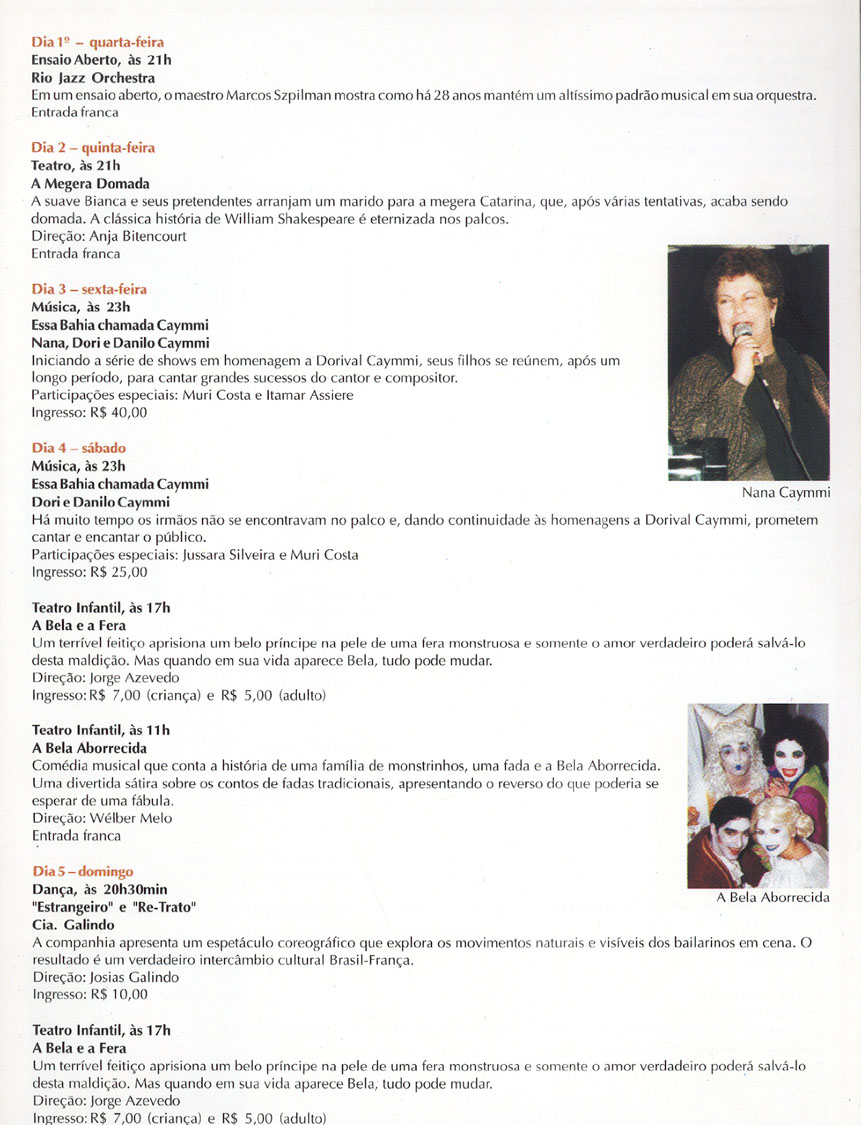 Dia 1º – quarta-feira
Ensaio Aberto, às 21h
Rio Jazz Orchestra
Em um ensaio aberto, o maestro Marcos Szpilman mostra como há 28 anos mantém um altíssimo padrão musical em sua orquestra.
Entrada franca

Dia 2 – quinta-feira
Teatro, às 21h
A Megera Domada
A suave Bianca e seus pretendentes arranjam um marido para a megera Catarina, que, após várias tentativas, acaba sendo domada. A clássica história de William Shakespeare é eternizada nos palcos.
Direção: Anja Bitencourt
Entrada franca

Dia 3 – sexta-feira
Música, às 23h
Essa Bahia chamada Caymmi
Nana, Dori e Danilo Caymmi
Iniciando a série de shows em homenagem a Dorival Caymmi, seus filhos se reúnem, após um longo período, para cantar grandes sucessos do cantor e compositor.
Participações especiais: Muri Costa e Itamar Assiere
Ingresso: R$ 40,00

Nana Caymmi

Dia 4 – sábado
Música, às 23h
Essa Bahia chamada Caymmi
Dori e Danilo Caymmi
Há muito tempo os irmãos não se encontravam no palco e, dando continuidade às homenagens a Dorival Caymmi, prometem cantar e encantar o público.
Participações especiais: Jussara Silveira e Muri Costa
Ingresso: R$ 25,00

Teatro Infantil, às 17h
A Bela e a Fera
Um terrível feitiço aprisiona um belo príncipe na pele de uma fera monstruosa e somente o amor verdadeiro poderá salvá-lo desta maldição. Mas quando em sua vida aparece Bela, tudo pode mudar.
Direção: Jorge Azevedo
Ingresso: R$ 7,00 (criança) e R$ 5,00 (adulto)

Teatro Infantil, às 11h
A Bela Aborrecida
Comédia musical que conta a história de uma família de monstrinhos, uma fada e a Bela Aborrecida. Uma divertida sátira sobre os contos de fadas tradicionais, apresentando o reverso do que poderia se esperar de uma fábula.
Direção: Wélber Melo
Entrada franca

A Bela Aborrecida

Dia 5 – domingo
Dança, às 20h30min
"Estrangeiro" e "Re-Trato"
Cia. Galindo
A companhia apresenta um espetáculo coreográfico que explora os movimentos naturais e visíveis dos bailarinos em cena. O resultado é um verdadeiro intercâmbio cultural Brasil-França.
Direção: Josias Galindo
Ingresso: R$ 10,00

Teatro Infantil, às 17h
A Bela e a Fera
Um terrível feitiço aprisiona um belo príncipe na pele de uma fera monstruosa e somente o amor verdadeiro poderá salvá-lo desta maldição. Mas quando em sua vida aparece Bela, tudo pode mudar.
Direção: Jorge Azevedo
Ingresso: R$ 7,00 (criança) e R$ 5,00 (adulto)